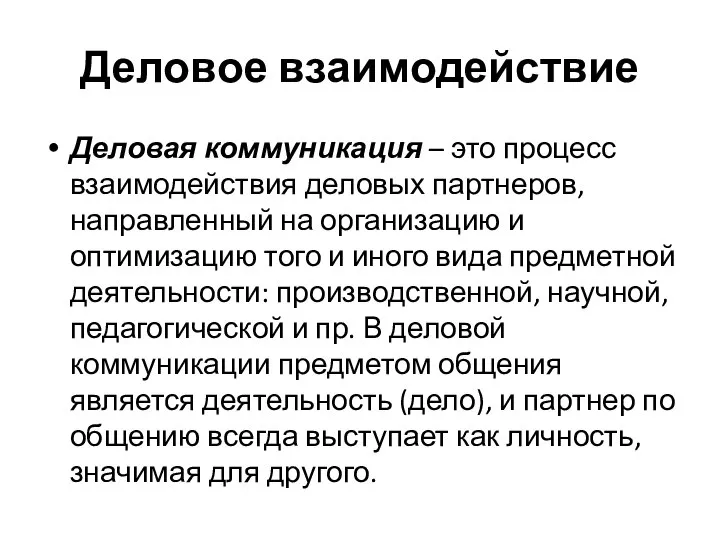 Деловое взаимодействие

• Деловая коммуникация – это процесс взаимодействия деловых партнеров, направленный на организацию и оптимизацию того и иного вида предметной деятельности: производственной, научной, педагогической и пр. В деловой коммуникации предметом общения является деятельность (дело), и партнер по общению всегда выступает как личность, значимая для другого.